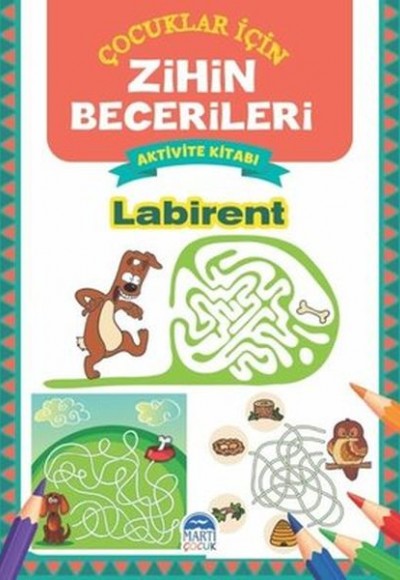 ÇOCUKLAR İÇİN
ZİHİN BECERİLERİ
AKTİVİTE KİTABI
Labirent
MARTI ÇOCUK